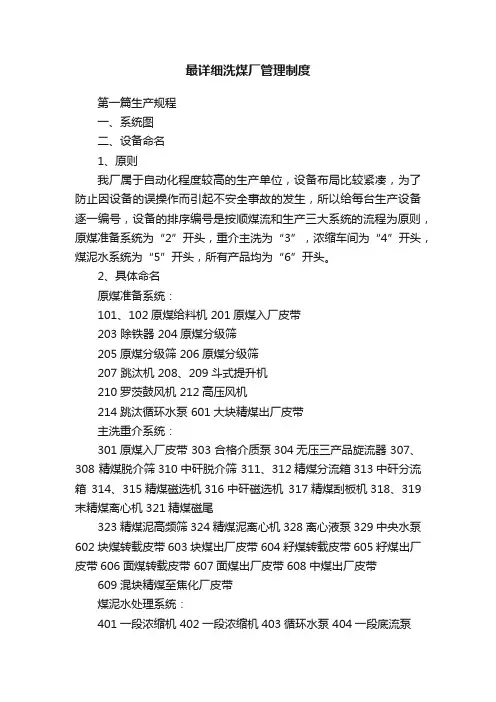 最详细洗煤厂管理制度

第一篇生产规程

一、系统图

二、设备命名

1、原则

我厂属于自动化程度较高的生产单位，设备布局比较紧凑，为了防止因设备的误操作而引起不安全事故的发生，所以给每台生产设备逐一编号，设备的排序编号是按顺煤流和生产三大系统的流程为原则，原煤准备系统为“2”开头，重介主洗为“3”，浓缩车间为“4”开头，煤泥水系统为“5”开头，所有产品均为“6”开头。

2、具体命名

原煤准备系统：

101、102 原煤给料机 201 原煤入厂皮带

203 除铁器 204 原煤分级筛

205 原煤分级筛 206 原煤分级筛

207 跳汰机 208、209 斗式提升机

210 罗茨鼓风机 212 高压风机

214 跳汰循环水泵 601 大块精煤出厂皮带

主洗重介系统：

301 原煤入厂皮带 303 合格介质泵 304 无压三产品旋流器 307、308 精煤脱介筛 310 中矸脱介筛 311、312 精煤分流箱 313 中矸分流箱 314、315 精煤磁选机 316 中矸磁选机 317 精煤刮板机 318、319 末精煤离心机 321 精煤磁尾

323 精煤泥高频筛 324 精煤泥离心机 328 离心液泵 329 中央水泵 602 块煤转载皮带 603 块煤出厂皮带 604 籽煤转载皮带 605 籽煤出厂皮带 606 面煤转载皮带 607 面煤出厂皮带 608 中煤出厂皮带

609 混块精煤至焦化厂皮带

煤泥水处理系统：

401 一段浓缩机 402 一段浓缩机 403 循环水泵 404 一段底流泵